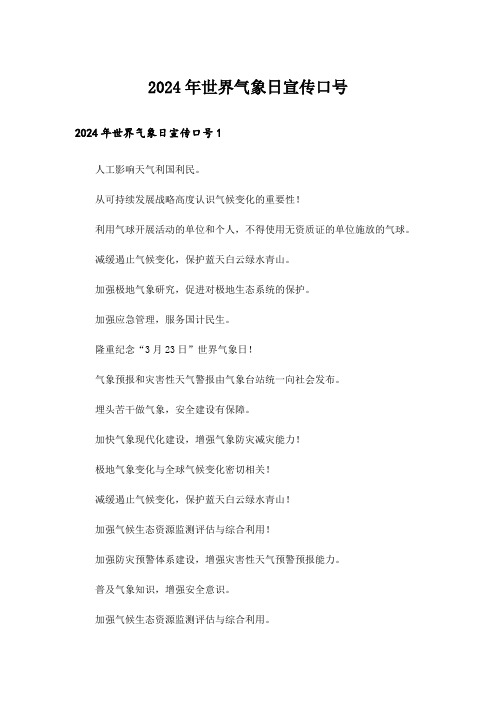 2024年世界气象日宣传口号

2024年世界气象日宣传口号1

人工影响天气利国利民。

从可持续发展战略高度认识气候变化的重要性！

利用气球开展活动的单位和个人，不得使用无资质证的单位施放的气球。

减缓遏止气候变化，保护蓝天白云绿水青山。

加强极地气象研究，促进对极地生态系统的保护。

加强应急管理，服务国计民生。

隆重纪念“3月23日”世界气象日！

气象预报和灾害性天气警报由气象台站统一向社会发布。

埋头苦干做气象，安全建设有保障。

加快气象现代化建设，增强气象防灾减灾能力！

极地气象变化与全球气候变化密切相关！

减缓遏止气候变化，保护蓝天白云绿水青山！

加强气候生态资源监测评估与综合利用！

加强防灾预警体系建设，增强灾害性天气预警预报能力。

普及气象知识，增强安全意识。

加强气候生态资源监测评估与综合利用。